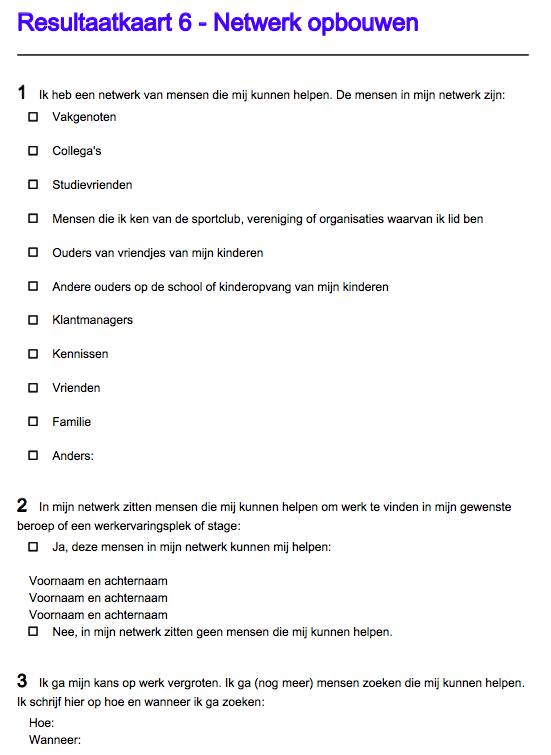 Resultaatkaart 6 - Netwerk opbouwen

1 Ik heb een netwerk van mensen die mij kunnen helpen. De mensen in mijn netwerk zijn:

☐ Vakgenoten

☐ Collega's

☐ Studievrienden

☐ Mensen die ik ken van de sportclub, vereniging of organisaties waarvan ik lid ben

☐ Ouders van vriendjes van mijn kinderen

☐ Andere ouders op de school of kinderopvang van mijn kinderen

☐ Klantmanagers

☐ Kennissen

☐ Vrienden

☐ Familie

☐ Anders:

2 In mijn netwerk zitten mensen die mij kunnen helpen om werk te vinden in mijn gewenste beroep of een werkervaringsplek of stage:

☐ Ja, deze mensen in mijn netwerk kunnen mij helpen:

Voornaam en achternaam
Voornaam en achternaam
Voornaam en achternaam

☐ Nee, in mijn netwerk zitten geen mensen die mij kunnen helpen.

3 Ik ga mijn kans op werk vergroten. Ik ga (nog meer) mensen zoeken die mij kunnen helpen. Ik schrijf hier op hoe en wanneer ik ga zoeken:

Hoe:
Wanneer: